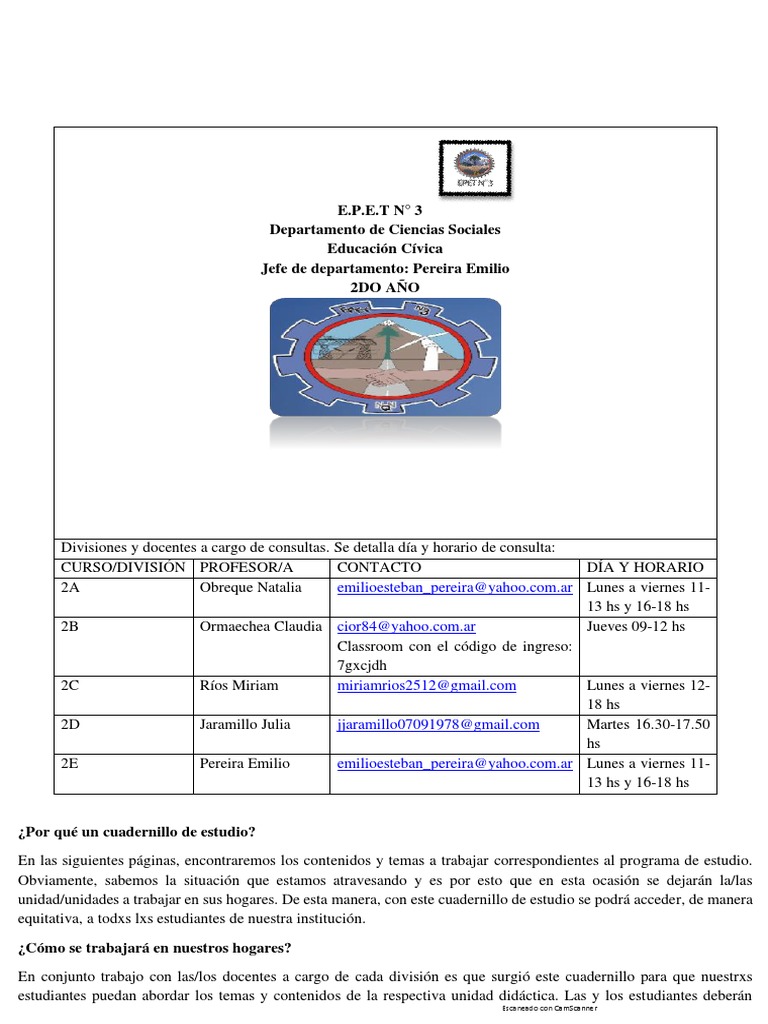 EPET N°3

E.P.E.T N° 3
Departamento de Ciencias Sociales
Educación Cívica
Jefe de departamento: Pereira Emilio
2DO AÑO

Divisiones y docentes a cargo de consultas. Se detalla día y horario de consulta:

| CURSO/DIVISIÓN | PROFESOR/A | CONTACTO | DÍA Y HORARIO |
|---|---|---|---|
| 2A | Obreque Natalia | emilioesteban_pereira@yahoo.com.ar | Lunes a viernes 11-13 hs y 16-18 hs |
| 2B | Ormaechea Claudia | cior84@yahoo.com.ar Classroom con el código de ingreso: 7gxcjdh | Jueves 09-12 hs |
| 2C | Ríos Miriam | miriamrios2512@gmail.com | Lunes a viernes 12-18 hs |
| 2D | Jaramillo Julia | jjaramillo07091978@gmail.com | Martes 16.30-17.50 hs |
| 2E | Pereira Emilio | emilioesteban_pereira@yahoo.com.ar | Lunes a viernes 11-13 hs y 16-18 hs |

¿Por qué un cuadernillo de estudio?

En las siguientes páginas, encontraremos los contenidos y temas a trabajar correspondientes al programa de estudio. Obviamente, sabemos la situación que estamos atravesando y es por esto que en esta ocasión se dejarán la/las unidad/unidades a trabajar en sus hogares. De esta manera, con este cuadernillo de estudio se podrá acceder, de manera equitativa, a todxs lxs estudiantes de nuestra institución.

¿Cómo se trabajará en nuestros hogares?

En conjunto trabajo con las/los docentes a cargo de cada división es que surgió este cuadernillo para que nuestrxs estudiantes puedan abordar los temas y contenidos de la respectiva unidad didáctica. Las y los estudiantes deberán

Escaneado con CamScanner